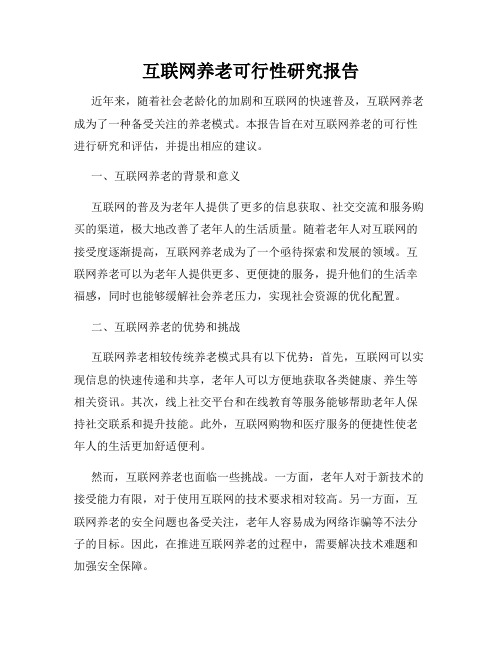 互联网养老可行性研究报告

近年来，随着社会老龄化的加剧和互联网的快速普及，互联网养老成为了一种备受关注的养老模式。本报告旨在对互联网养老的可行性进行研究和评估，并提出相应的建议。

一、互联网养老的背景和意义

互联网的普及为老年人提供了更多的信息获取、社交交流和服务购买的渠道，极大地改善了老年人的生活质量。随着老年人对互联网的接受度逐渐提高，互联网养老成为了一个亟待探索和发展的领域。互联网养老可以为老年人提供更多、更便捷的服务，提升他们的生活幸福感，同时也能够缓解社会养老压力，实现社会资源的优化配置。

二、互联网养老的优势和挑战

互联网养老相较传统养老模式具有以下优势：首先，互联网可以实现信息的快速传递和共享，老年人可以方便地获取各类健康、养生等相关资讯。其次，线上社交平台和在线教育等服务能够帮助老年人保持社交联系和提升技能。此外，互联网购物和医疗服务的便捷性使老年人的生活更加舒适便利。

然而，互联网养老也面临一些挑战。一方面，老年人对于新技术的接受能力有限，对于使用互联网的技术要求相对较高。另一方面，互联网养老的安全问题也备受关注，老年人容易成为网络诈骗等不法分子的目标。因此，在推进互联网养老的过程中，需要解决技术难题和加强安全保障。